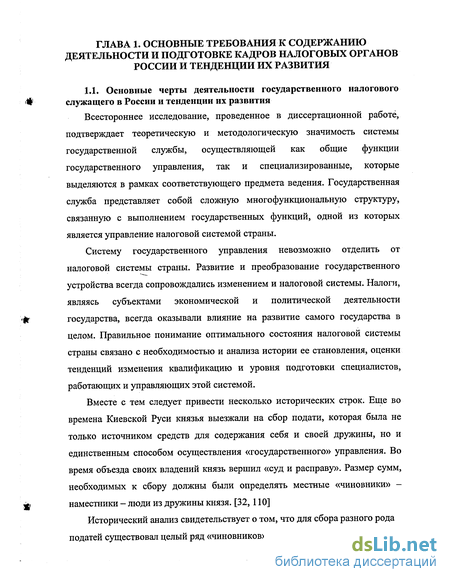 ГЛАВА 1. ОСНОВНЫЕ ТРЕБОВАНИЯ К СОДЕРЖАНИЮ ДЕЯТЕЛЬНОСТИ И ПОДГОТОВКЕ КАДРОВ НАЛОГОВЫХ ОРГАНОВ РОССИИ И ТЕНДЕНЦИИ ИХ РАЗВИТИЯ

1.1. Основные черты деятельности государственного налогового служащего в России и тенденции их развития

Всестороннее исследование, проведенное в диссертационной работе, подтверждает теоретическую и методологическую значимость системы государственной службы, осуществляющей как общие функции государственного управления, так и специализированные, которые выделяются в рамках соответствующего предмета ведения. Государственная служба представляет собой сложную многофункциональную структуру, связанную с выполнением государственных функций, одной из которых является управление налоговой системой страны.

Систему государственного управления невозможно отделить от налоговой системы страны. Развитие и преобразование государственного устройства всегда сопровождались изменением и налоговой системы. Налоги, являясь субъектами экономической и политической деятельности государства, всегда оказывали влияние на развитие самого государства в целом. Правильное понимание оптимального состояния налоговой системы страны связано с необходимостью и анализа истории ее становления, оценки тенденций изменения квалификацию и уровня подготовки специалистов, работающих и управляющих этой системой.

Вместе с тем следует привести несколько исторических строк. Еще во времена Киевской Руси князья выезжали на сбор подати, которая была не только источником средств для содержания себя и своей дружины, но и единственным способом осуществления «государственного» управления. Во время объезда своих владений князь вершил «суд и расправу». Размер сумм, необходимых к сбору должны были определять местные «чиновники» – наместники – люди из дружины князя. [32, 110]

Исторический анализ свидетельствует о том, что для сбора разного рода податей существовал целый ряд «чиновников»

dsLib.net
библиотека диссертаций